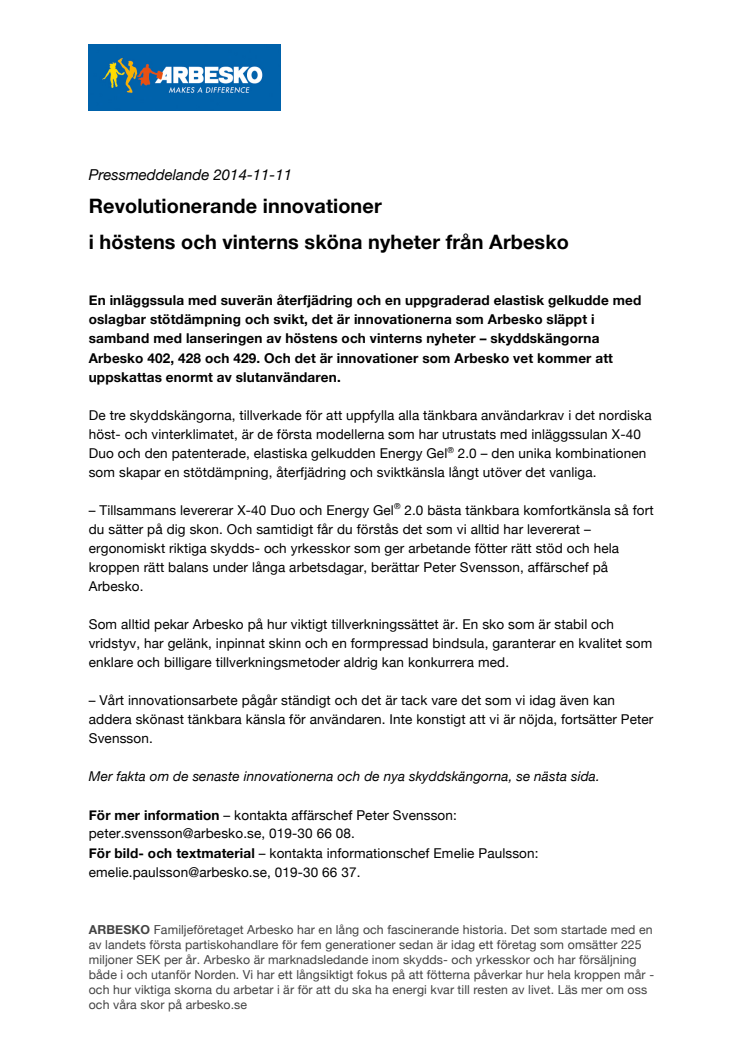 ARBESKO
MAKES A DIFFERENCE

Pressmeddelande 2014-11-11

Revolutionerande innovationer i höstens och vinterns sköna nyheter från Arbesko

En inläggssula med suverän återfjädring och en uppgraderad elastisk gelkudde med oslagbar stötdämpning och svikt, det är innovationerna som Arbesko släppt i samband med lanseringen av höstens och vinterns nyheter – skyddskängorna Arbesko 402, 428 och 429. Och det är innovationer som Arbesko vet kommer att uppskattas enormt av slutanvändaren.

De tre skyddskängorna, tillverkade för att uppfylla alla tänkbara användarkrav i det nordiska höst- och vinterklimatet, är de första modellerna som har utrustats med inläggssulan X-40 Duo och den patenterade, elastiska gelkudden Energy Gel® 2.0 – den unika kombinationen som skapar en stötdämpning, återfjädring och sviktkänsla långt utöver det vanliga.

– Tillsammans levererar X-40 Duo och Energy Gel® 2.0 bästa tänkbara komfortkänsla så fort du sätter på dig skon. Och samtidigt får du förstås det som vi alltid har levererat – ergonomiskt riktiga skydds- och yrkesskor som ger arbetande fötter rätt stöd och hela kroppen rätt balans under långa arbetsdagar, berättar Peter Svensson, affärschef på Arbesko.

Som alltid pekar Arbesko på hur viktigt tillverkningssättet är. En sko som är stabil och vridstyv, har gelänk, inpinnat skinn och en formpressad bindsula, garanterar en kvalitet som enklare och billigare tillverkningsmetoder aldrig kan konkurrera med.

– Vårt innovationsarbete pågår ständigt och det är tack vare det som vi idag även kan addera skönast tänkbara känsla för användaren. Inte konstigt att vi är nöjda, fortsätter Peter Svensson.

Mer fakta om de senaste innovationerna och de nya skyddskängorna, se nästa sida.

För mer information – kontakta affärschef Peter Svensson: peter.svensson@arbesko.se, 019-30 66 08.
För bild- och textmaterial – kontakta informationschef Emelie Paulsson: emelie.paulsson@arbesko.se, 019-30 66 37.

ARBESKO Familjeföretaget Arbesko har en lång och fascinerande historia. Det som startade med en av landets första partiskohandlare för fem generationer sedan är idag ett företag som omsätter 225 miljoner SEK per år. Arbesko är marknadsledande inom skydds- och yrkesskor och har försäljning både i och utanför Norden. Vi har ett långsiktigt fokus på att fötterna påverkar hur hela kroppen mår - och hur viktiga skorna du arbetar i är för att du ska ha energi kvar till resten av livet. Läs mer om oss och våra skor på arbesko.se